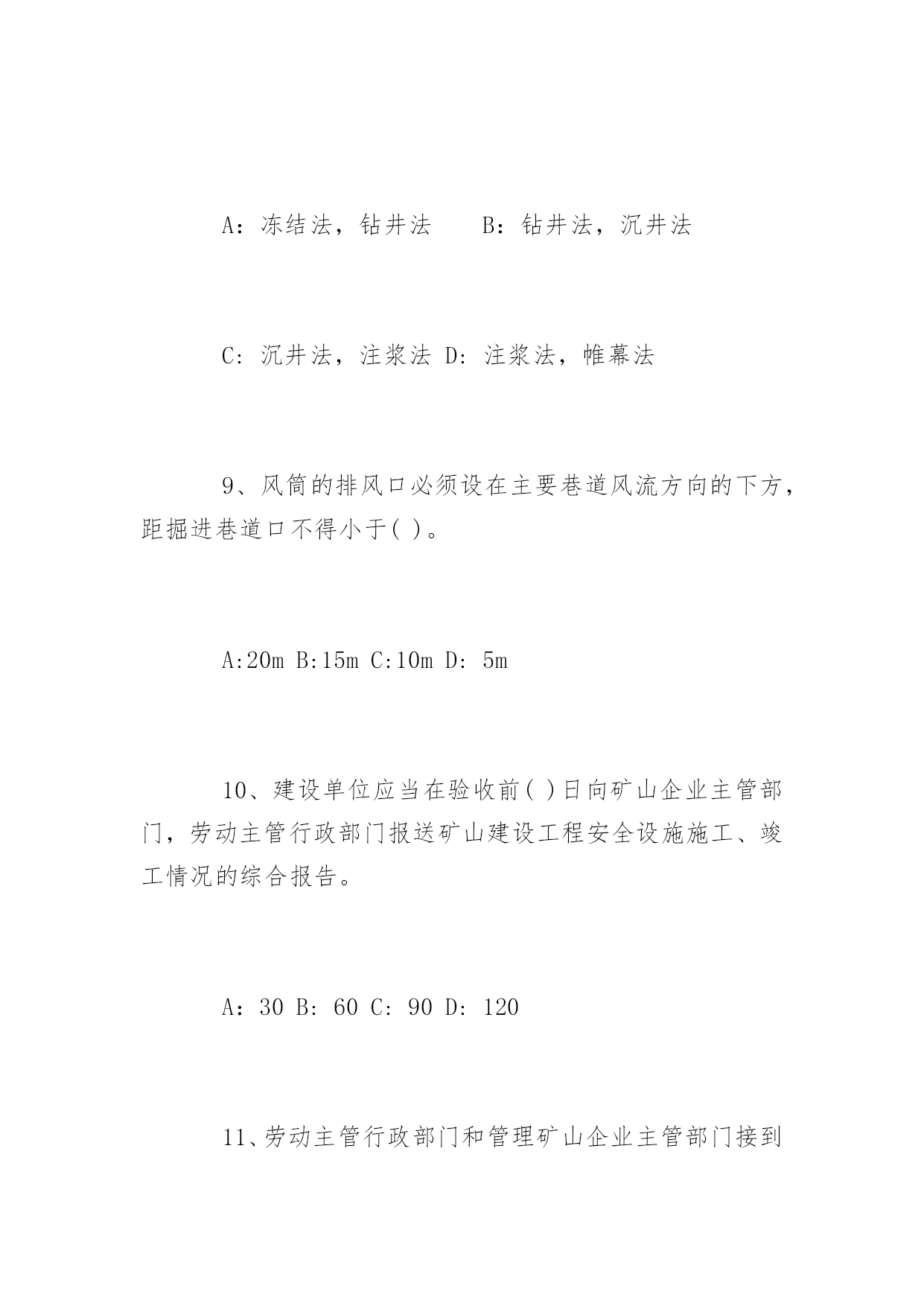 A：冻结法，钻井法　　B：钻井法，沉井法

C：沉井法，注浆法 D：注浆法，帷幕法

9、风筒的排风口必须设在主要巷道风流方向的下方，距掘进巷道口不得小于( )。

A:20m B:15m C:10m D：5m

10、建设单位应当在验收前( )日向矿山企业主管部门，劳动主管行政部门报送矿山建设工程安全设施施工、竣工情况的综合报告。

A：30 B：60 C：90 D：120

11、劳动主管行政部门和管理矿山企业主管部门接到